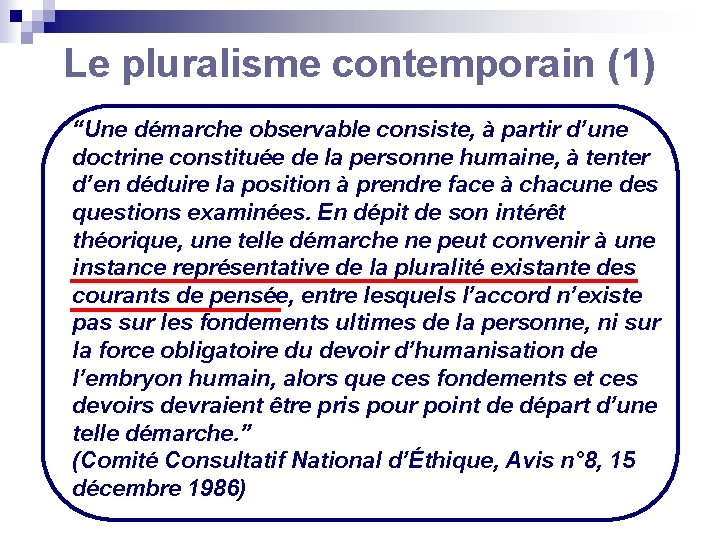 Le pluralisme contemporain (1)

“Une démarche observable consiste, à partir d’une doctrine constituée de la personne humaine, à tenter d’en déduire la position à prendre face à chacune des questions examinées. En dépit de son intérêt théorique, une telle démarche ne peut convenir à une instance représentative de la pluralité existante des courants de pensée, entre lesquels l’accord n’existe pas sur les fondements ultimes de la personne, ni sur la force obligatoire du devoir d’humanisation de l’embryon humain, alors que ces fondements et ces devoirs devraient être pris pour point de départ d’une telle démarche.”
(Comité Consultatif National d’Éthique, Avis n°8, 15 décembre 1986)